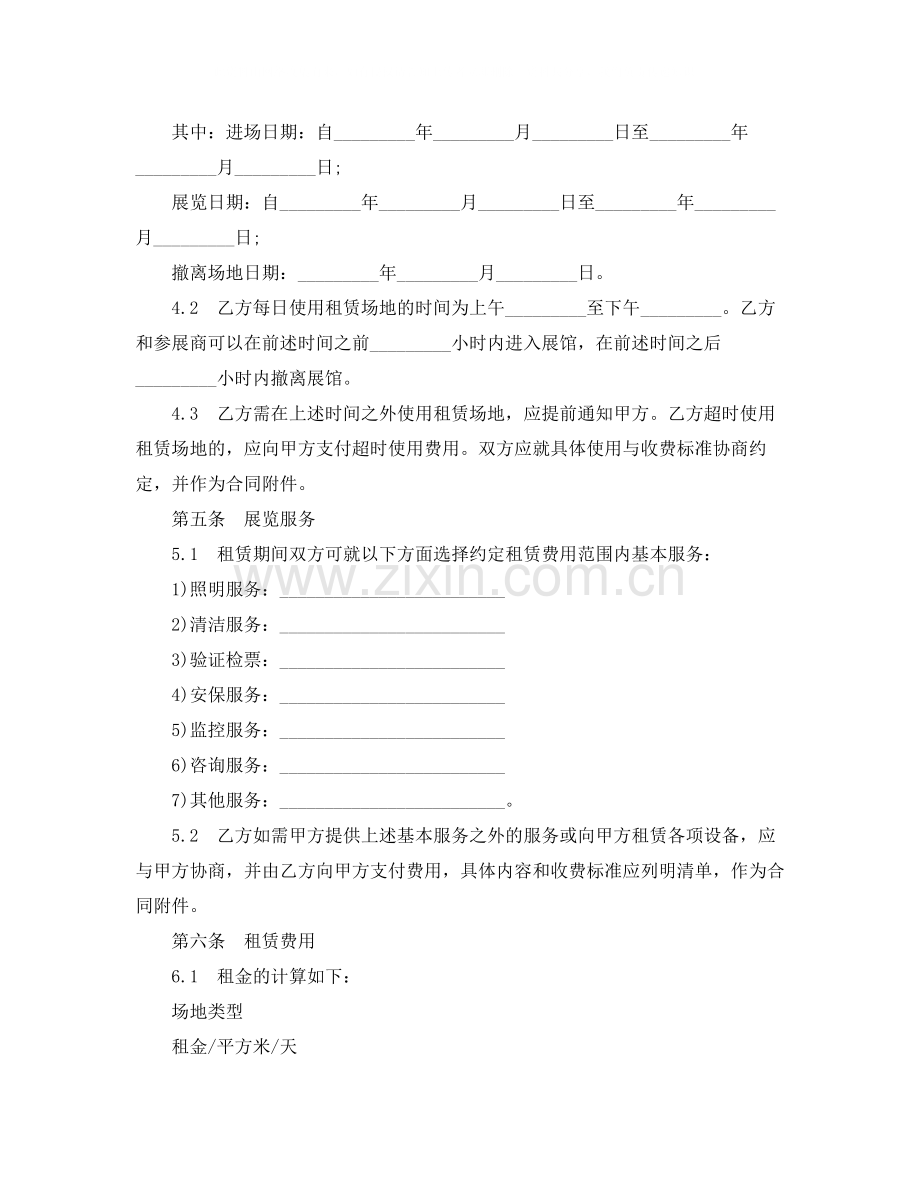 其中：进场日期：自____年____月____日至____年____月____日；

展览日期：自____年____月____日至____年____月____日；

撤离场地日期：____年____月____日。

4.2 乙方每日使用租赁场地的时间为上午____至下午____。乙方和参展商可以在前述时间之前____小时内进入展馆，在前述时间之后____小时内撤离展馆。

4.3 乙方需在上述时间之外使用租赁场地，应提前通知甲方。乙方超时使用租赁场地的，应向甲方支付超时使用费用。双方应就具体使用与收费标准协商约定，并作为合同附件。

第五条 展览服务

5.1 租赁期间双方可就以下方面选择约定租赁费用范围内基本服务：

1)照明服务：____

2)清洁服务：____

3)验证检票：____

4)安保服务：____

5)监控服务：____

6)咨询服务：____

7)其他服务：____。

5.2 乙方如需甲方提供上述基本服务之外的服务或向甲方租赁各项设备，应与甲方协商，并由乙方向甲方支付费用，具体内容和收费标准应列明清单，作为合同附件。

第六条 租赁费用

6.1 租金的计算如下：

场地类型

租金/平方米/天

www.zixin.com.cn